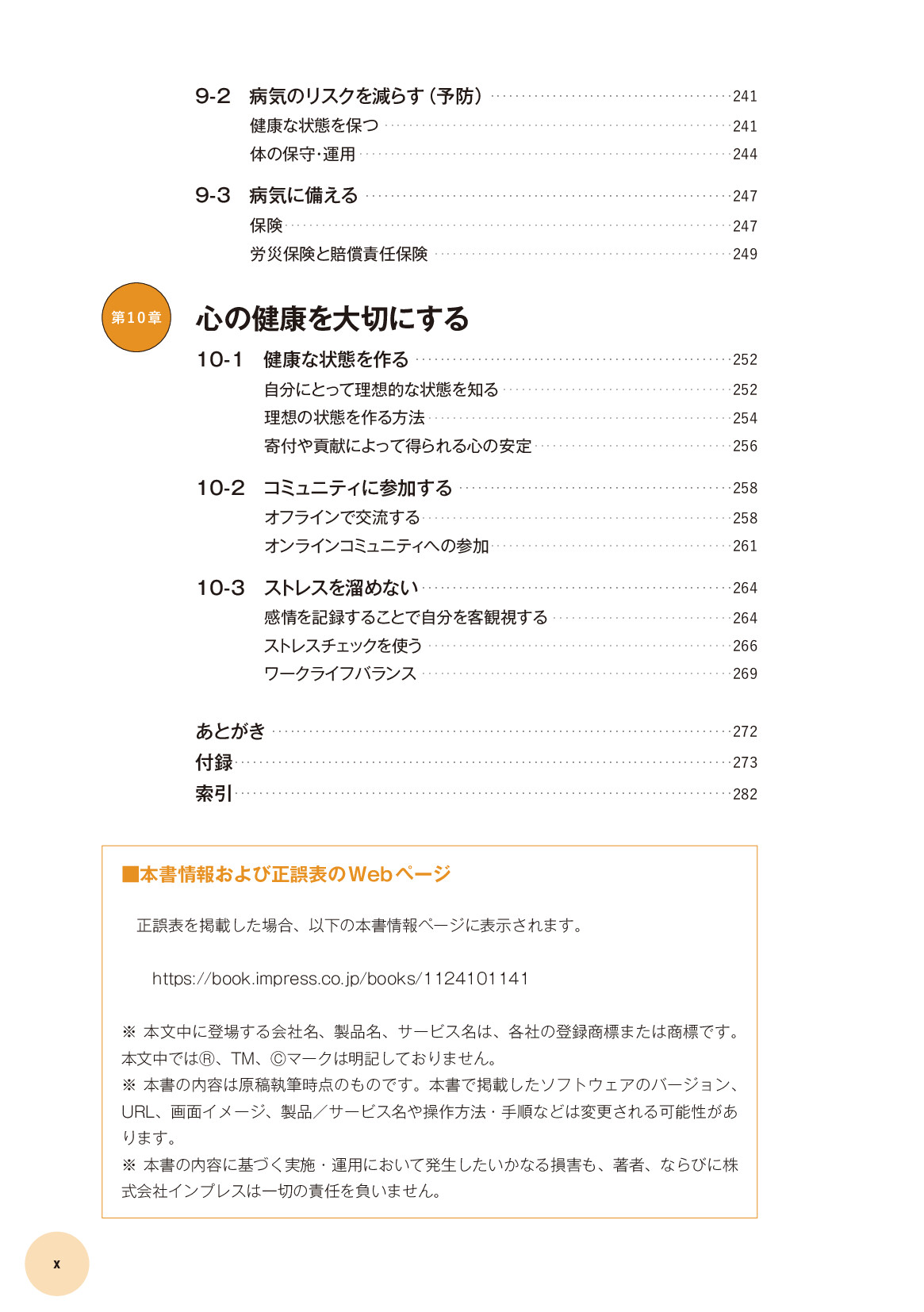 9-2　病気のリスクを減らす（予防）　241
健康な状態を保つ　241
体の保守・運用　244

9-3　病気に備える　247
保険　247
労災保険と賠償責任保険　249

第10章
心の健康を大切にする

10-1　健康な状態を作る　252
自分にとって理想的な状態を知る　252
理想の状態を作る方法　254
寄付や貢献によって得られる心の安定　256

10-2　コミュニティに参加する　258
オフラインで交流する　258
オンラインコミュニティへの参加　261

10-3　ストレスを溜めない　264
感情を記録することで自分を客観視する　264
ストレスチェックを使う　266
ワークライフバランス　269

あとがき　272
付録　273
索引　282

■本書情報および正誤表のWebページ

正誤表を掲載した場合、以下の本書情報ページに表示されます。

https://book.impress.co.jp/books/1124101141

※ 本文中に登場する会社名、製品名、サービス名は、各社の登録商標または商標です。本文中では®、TM、©マークは明記しておりません。
※ 本書の内容は原稿執筆時点のものです。本書で掲載したソフトウェアのバージョン、URL、画面イメージ、製品／サービス名や操作方法・手順などは変更される可能性があります。
※ 本書の内容に基づく実施・運用において発生したいかなる損害も、著者、ならびに株式会社インプレスは一切の責任を負いません。

x